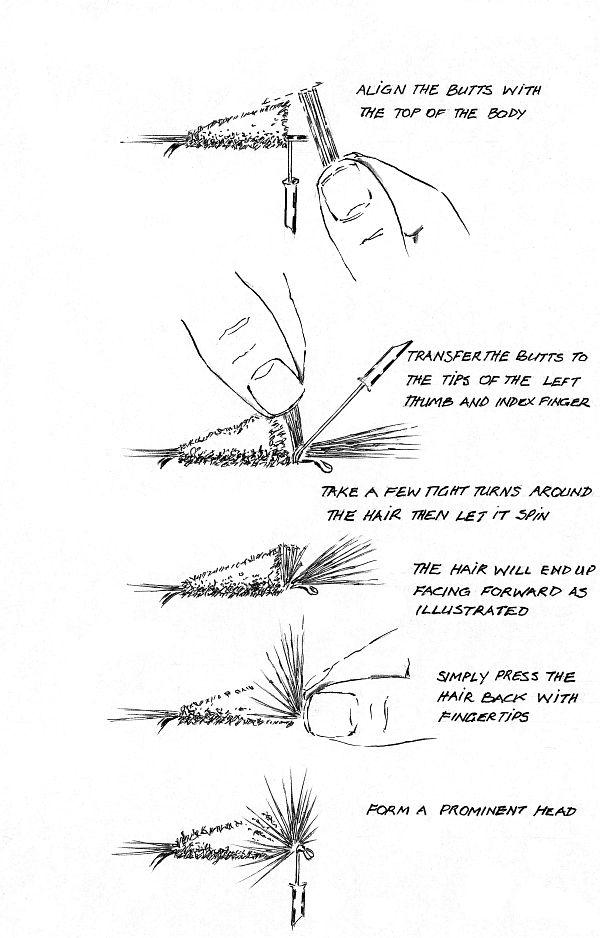 ALIGN THE BUTTS WITH THE TOP OF THE BODY

TRANSFER THE BUTTS TO THE TIPS OF THE LEFT THUMB AND INDEX FINGER

TAKE A FEW TIGHT TURNS AROUND THE HAIR THEN LET IT SPIN

THE HAIR WILL END UP FACING FORWARD AS ILLUSTRATED

SIMPLY PRESS THE HAIR BACK WITH FINGERTIPS

FORM A PROMINENT HEAD